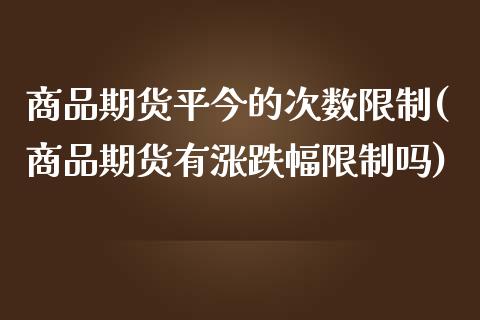 商品期货平今的次数限制(商品期货有涨跌幅限制吗)